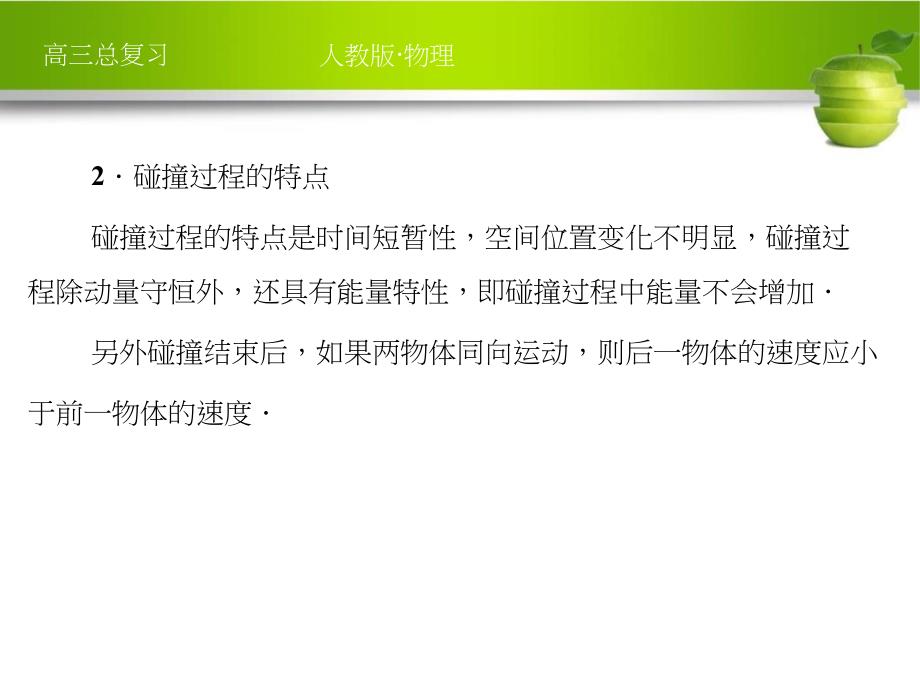 高三总复习　　人教版·物理

2．碰撞过程的特点

碰撞过程的特点是时间短暂性，空间位置变化不明显，碰撞过程除动量守恒外，还具有能量特性，即碰撞过程中能量不会增加．

另外碰撞结束后，如果两物体同向运动，则后一物体的速度应小于前一物体的速度．